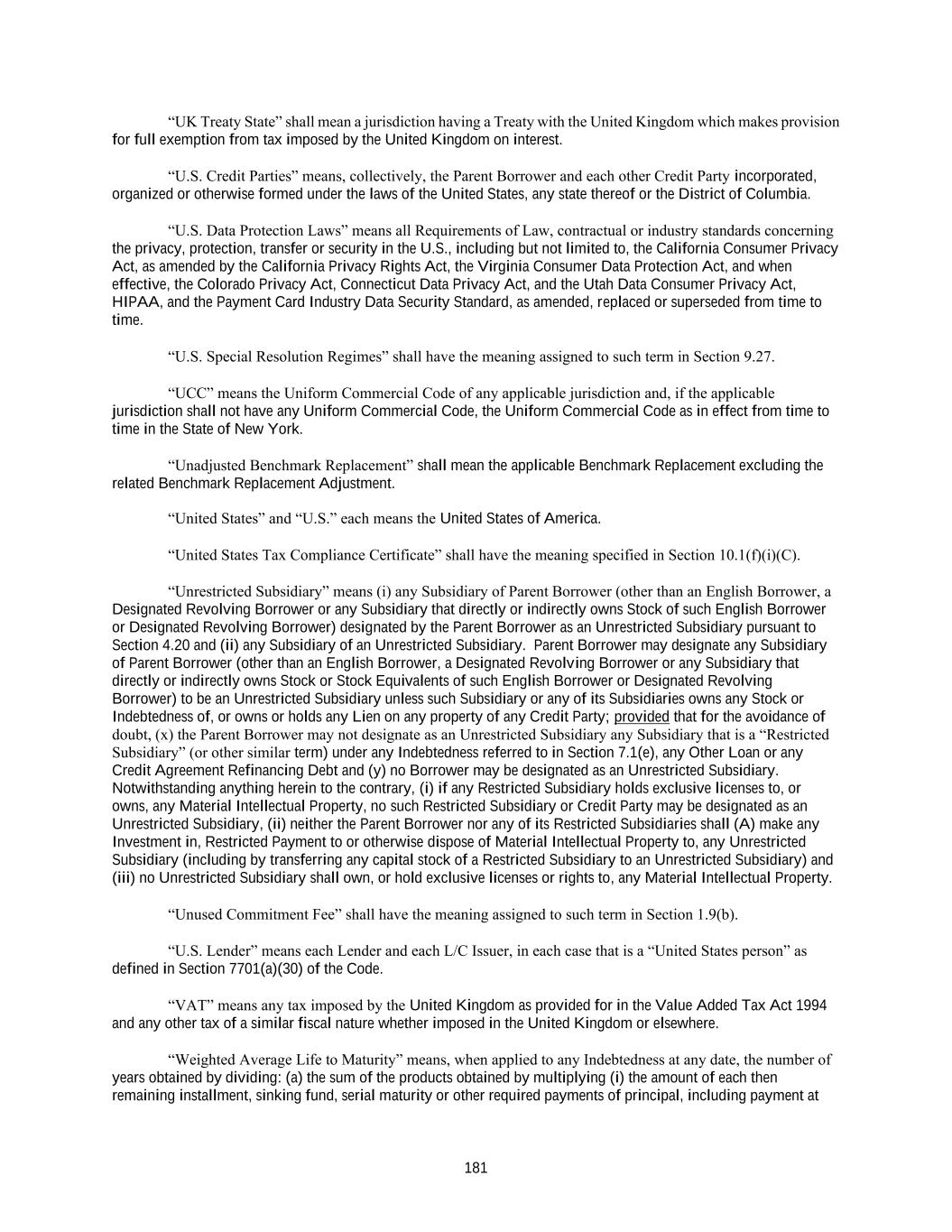 “UK Treaty State” shall mean a jurisdiction having a Treaty with the United Kingdom which makes provision for full exemption from tax imposed by the United Kingdom on interest.

“U.S. Credit Parties” means, collectively, the Parent Borrower and each other Credit Party incorporated, organized or otherwise formed under the laws of the United States, any state thereof or the District of Columbia.

“U.S. Data Protection Laws” means all Requirements of Law, contractual or industry standards concerning the privacy, protection, transfer or security in the U.S., including but not limited to, the California Consumer Privacy Act, as amended by the California Privacy Rights Act, the Virginia Consumer Data Protection Act, and when effective, the Colorado Privacy Act, Connecticut Data Privacy Act, and the Utah Data Consumer Privacy Act, HIPAA, and the Payment Card Industry Data Security Standard, as amended, replaced or superseded from time to time.

“U.S. Special Resolution Regimes” shall have the meaning assigned to such term in Section 9.27.

“UCC” means the Uniform Commercial Code of any applicable jurisdiction and, if the applicable jurisdiction shall not have any Uniform Commercial Code, the Uniform Commercial Code as in effect from time to time in the State of New York.

“Unadjusted Benchmark Replacement” shall mean the applicable Benchmark Replacement excluding the related Benchmark Replacement Adjustment.

“United States” and “U.S.” each means the United States of America.

“United States Tax Compliance Certificate” shall have the meaning specified in Section 10.1(f)(i)(C).

“Unrestricted Subsidiary” means (i) any Subsidiary of Parent Borrower (other than an English Borrower, a Designated Revolving Borrower or any Subsidiary that directly or indirectly owns Stock of such English Borrower or Designated Revolving Borrower) designated by the Parent Borrower as an Unrestricted Subsidiary pursuant to Section 4.20 and (ii) any Subsidiary of an Unrestricted Subsidiary. Parent Borrower may designate any Subsidiary of Parent Borrower (other than an English Borrower, a Designated Revolving Borrower or any Subsidiary that directly or indirectly owns Stock or Stock Equivalents of such English Borrower or Designated Revolving Borrower) to be an Unrestricted Subsidiary unless such Subsidiary or any of its Subsidiaries owns any Stock or Indebtedness of, or owns or holds any Lien on any property of any Credit Party; provided that for the avoidance of doubt, (x) the Parent Borrower may not designate as an Unrestricted Subsidiary any Subsidiary that is a “Restricted Subsidiary” (or other similar term) under any Indebtedness referred to in Section 7.1(e), any Other Loan or any Credit Agreement Refinancing Debt and (y) no Borrower may be designated as an Unrestricted Subsidiary. Notwithstanding anything herein to the contrary, (i) if any Restricted Subsidiary holds exclusive licenses to, or owns, any Material Intellectual Property, no such Restricted Subsidiary or Credit Party may be designated as an Unrestricted Subsidiary, (ii) neither the Parent Borrower nor any of its Restricted Subsidiaries shall (A) make any Investment in, Restricted Payment to or otherwise dispose of Material Intellectual Property to, any Unrestricted Subsidiary (including by transferring any capital stock of a Restricted Subsidiary to an Unrestricted Subsidiary) and (iii) no Unrestricted Subsidiary shall own, or hold exclusive licenses or rights to, any Material Intellectual Property.

“Unused Commitment Fee” shall have the meaning assigned to such term in Section 1.9(b).

“U.S. Lender” means each Lender and each L/C Issuer, in each case that is a “United States person” as defined in Section 7701(a)(30) of the Code.

“VAT” means any tax imposed by the United Kingdom as provided for in the Value Added Tax Act 1994 and any other tax of a similar fiscal nature whether imposed in the United Kingdom or elsewhere.

“Weighted Average Life to Maturity” means, when applied to any Indebtedness at any date, the number of years obtained by dividing: (a) the sum of the products obtained by multiplying (i) the amount of each then remaining installment, sinking fund, serial maturity or other required payments of principal, including payment at

181